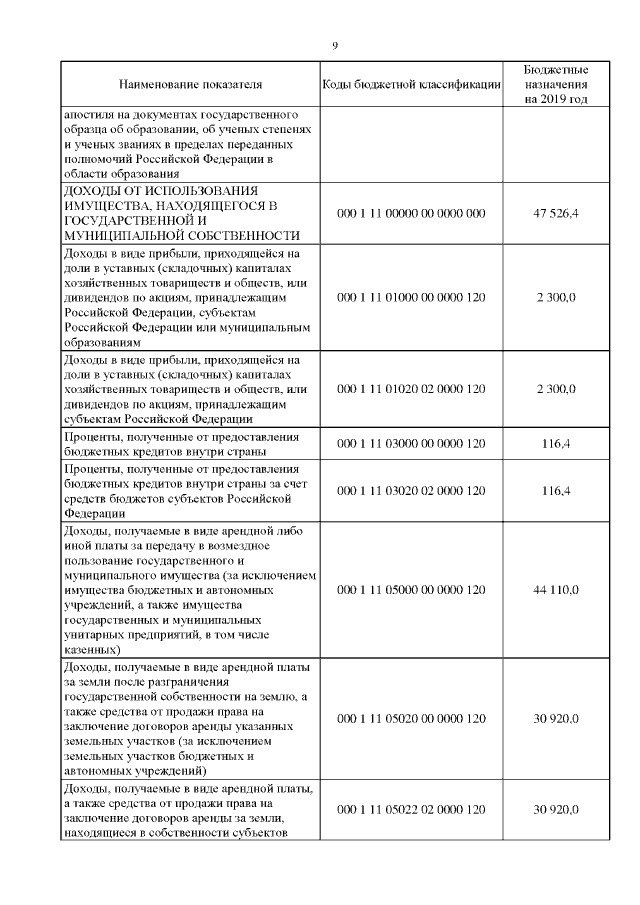 9

| Наименование показателя | Коды бюджетной классификации | Бюджетные назначения на 2019 год |
|---|---|---|
| апостиля на документах государственного образца об образовании, об ученых степенях и ученых званиях в пределах переданных полномочий Российской Федерации в области образования | | |
| ДОХОДЫ ОТ ИСПОЛЬЗОВАНИЯ ИМУЩЕСТВА, НАХОДЯЩЕГОСЯ В ГОСУДАРСТВЕННОЙ И МУНИЦИПАЛЬНОЙ СОБСТВЕННОСТИ | 000 1 11 00000 00 0000 000 | 47 526,4 |
| Доходы в виде прибыли, приходящейся на доли в уставных (складочных) капиталах хозяйственных товариществ и обществ, или дивидендов по акциям, принадлежащим Российской Федерации, субъектам Российской Федерации или муниципальным образованиям | 000 1 11 01000 00 0000 120 | 2 300,0 |
| Доходы в виде прибыли, приходящейся на доли в уставных (складочных) капиталах хозяйственных товариществ и обществ, или дивидендов по акциям, принадлежащим субъектам Российской Федерации | 000 1 11 01020 02 0000 120 | 2 300,0 |
| Проценты, полученные от предоставления бюджетных кредитов внутри страны | 000 1 11 03000 00 0000 120 | 116,4 |
| Проценты, полученные от предоставления бюджетных кредитов внутри страны за счет средств бюджетов субъектов Российской Федерации | 000 1 11 03020 02 0000 120 | 116,4 |
| Доходы, получаемые в виде арендной либо иной платы за передачу в возмездное пользование государственного и муниципального имущества (за исключением имущества бюджетных и автономных учреждений, а также имущества государственных и муниципальных унитарных предприятий, в том числе казенных) | 000 1 11 05000 00 0000 120 | 44 110,0 |
| Доходы, получаемые в виде арендной платы за земли после разграничения государственной собственности на землю, а также средства от продажи права на заключение договоров аренды указанных земельных участков (за исключением земельных участков бюджетных и автономных учреждений) | 000 1 11 05020 00 0000 120 | 30 920,0 |
| Доходы, получаемые в виде арендной платы, а также средства от продажи права на заключение договоров аренды за земли, находящиеся в собственности субъектов | 000 1 11 05022 02 0000 120 | 30 920,0 |